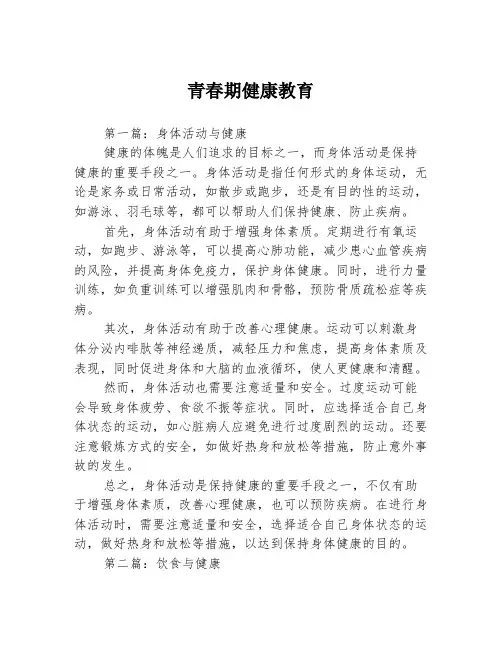 青春期健康教育

第一篇：身体活动与健康

健康的体魄是人们追求的目标之一，而身体活动是保持健康的重要手段之一。身体活动是指任何形式的身体运动，无论是家务或日常活动，如散步或跑步，还是有目的性的运动，如游泳、羽毛球等，都可以帮助人们保持健康、防止疾病。

首先，身体活动有助于增强身体素质。定期进行有氧运动，如跑步、游泳等，可以提高心肺功能，减少患心血管疾病的风险，并提高身体免疫力，保护身体健康。同时，进行力量训练，如负重训练可以增强肌肉和骨骼，预防骨质疏松症等疾病。

其次，身体活动有助于改善心理健康。运动可以刺激身体分泌内啡肽等神经递质，减轻压力和焦虑，提高身体素质及表现，同时促进身体和大脑的血液循环，使人更健康和清醒。

然而，身体活动也需要注意适量和安全。过度运动可能会导致身体疲劳、食欲不振等症状。同时，应选择适合自己身体状态的运动，如心脏病人应避免进行过度剧烈的运动。还要注意锻炼方式的安全，如做好热身和放松等措施，防止意外事故的发生。

总之，身体活动是保持健康的重要手段之一，不仅有助于增强身体素质，改善心理健康，也可以预防疾病。在进行身体活动时，需要注意适量和安全，选择适合自己身体状态的运动，做好热身和放松等措施，以达到保持身体健康的目的。

第二篇：饮食与健康